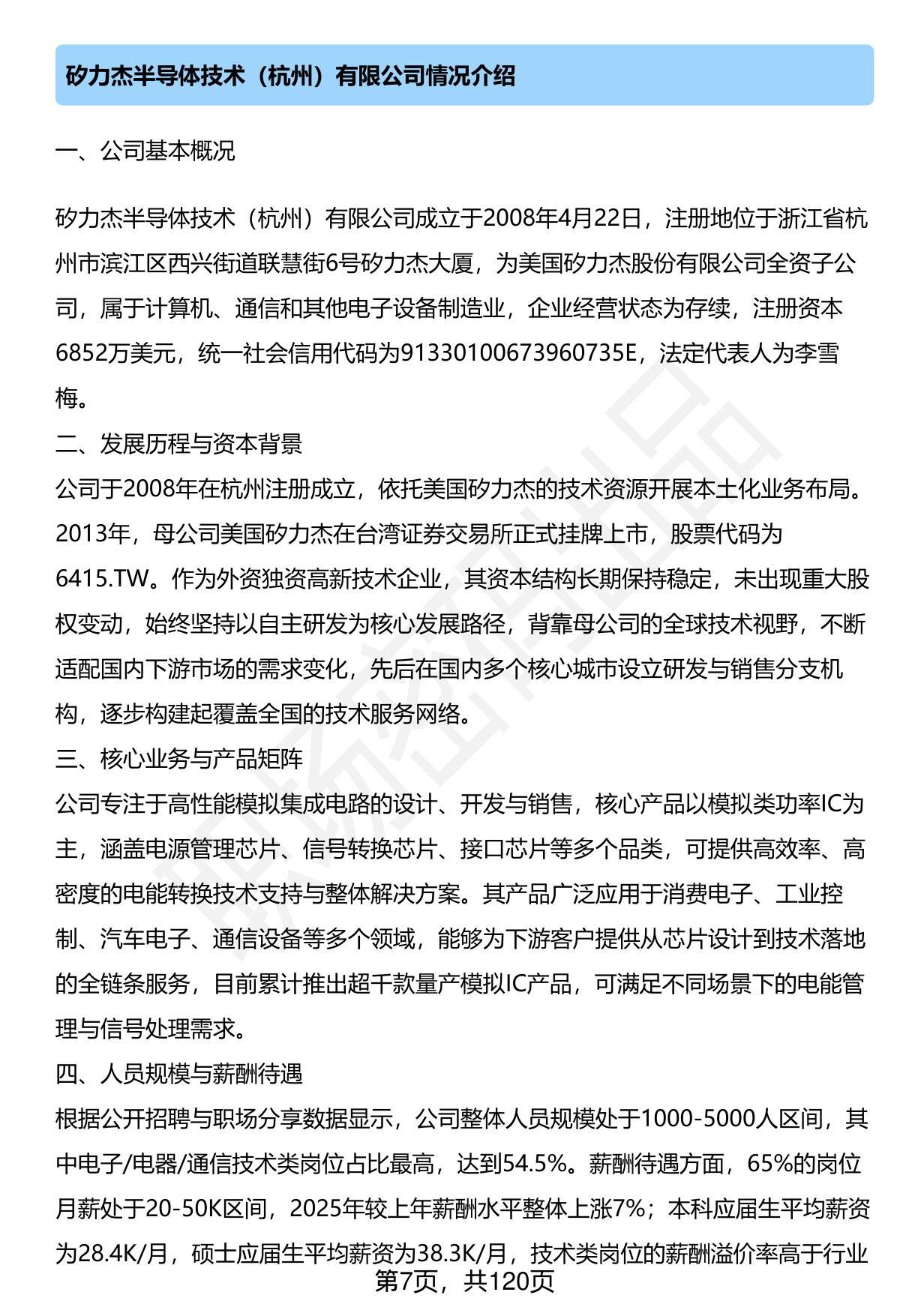 矽力杰半导体技术（杭州）有限公司情况介绍

一、公司基本概况

矽力杰半导体技术（杭州）有限公司成立于2008年4月22日，注册地位于浙江省杭州市滨江区西兴街道联慧街6号矽力杰大厦，为美国矽力杰股份有限公司全资子公司，属于计算机、通信和其他电子设备制造业，企业经营状态为存续，注册资本6852万美元，统一社会信用代码为91330100673960735E，法定代表人为李雪梅。

二、发展历程与资本背景

公司于2008年在杭州注册成立，依托美国矽力杰的技术资源开展本土化业务布局。2013年，母公司美国矽力杰在台湾证券交易所正式挂牌上市，股票代码为6415.TW。作为外资独资高新技术企业，其资本结构长期保持稳定，未出现重大股权变动，始终坚持以自主研发为核心发展路径，背靠母公司的全球技术视野，不断适配国内下游市场的需求变化，先后在国内多个核心城市设立研发与销售分支机构，逐步构建起覆盖全国的技术服务网络。

三、核心业务与产品矩阵

公司专注于高性能模拟集成电路的设计、开发与销售，核心产品以模拟类功率IC为主，涵盖电源管理芯片、信号转换芯片、接口芯片等多个品类，可提供高效率、高密度的电能转换技术支持与整体解决方案。其产品广泛应用于消费电子、工业控制、汽车电子、通信设备等多个领域，能够为下游客户提供从芯片设计到技术落地的全链条服务，目前累计推出超千款量产模拟IC产品，可满足不同场景下的电能管理与信号处理需求。

四、人员规模与薪酬待遇

根据公开招聘与职场分享数据显示，公司整体人员规模处于1000-5000人区间，其中电子/电器/通信技术类岗位占比最高，达到54.5%。薪酬待遇方面，65%的岗位月薪处于20-50K区间，2025年较上年薪酬水平整体上涨7%；本科应届生平均薪资为28.4K/月，硕士应届生平均薪资为38.3K/月，技术类岗位的薪酬溢价率高于行业

第7页，共120页